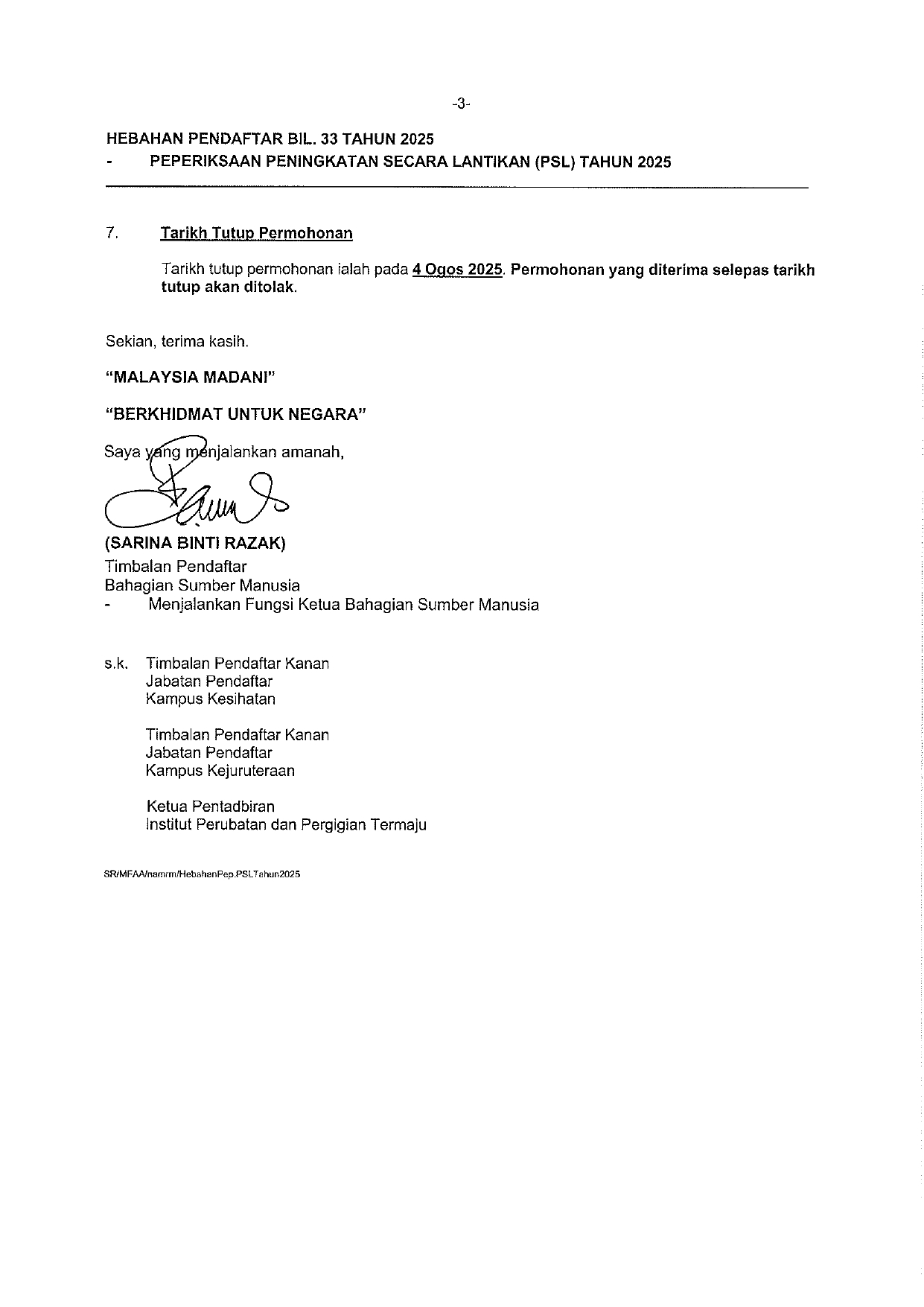 -3-

HEBAHAN PENDAFTAR BIL. 33 TAHUN 2025
- PEPERIKSAAN PENINGKATAN SECARA LANTIKAN (PSL) TAHUN 2025

7. Tarikh Tutup Permohonan

Tarikh tutup permohonan ialah pada 4 Ogos 2025. Permohonan yang diterima selepas tarikh tutup akan ditolak.

Sekian, terima kasih.

"MALAYSIA MADANI"

"BERKHIDMAT UNTUK NEGARA"

Saya yang menjalankan amanah,

(SARINA BINTI RAZAK)
Timbalan Pendaftar
Bahagian Sumber Manusia
- Menjalankan Fungsi Ketua Bahagian Sumber Manusia

s.k. Timbalan Pendaftar Kanan
Jabatan Pendaftar
Kampus Kesihatan

Timbalan Pendaftar Kanan
Jabatan Pendaftar
Kampus Kejuruteraan

Ketua Pentadbiran
Institut Perubatan dan Pergigian Termaju

SR/MFAA/namrm/HebahanPep.PSLTahun2025